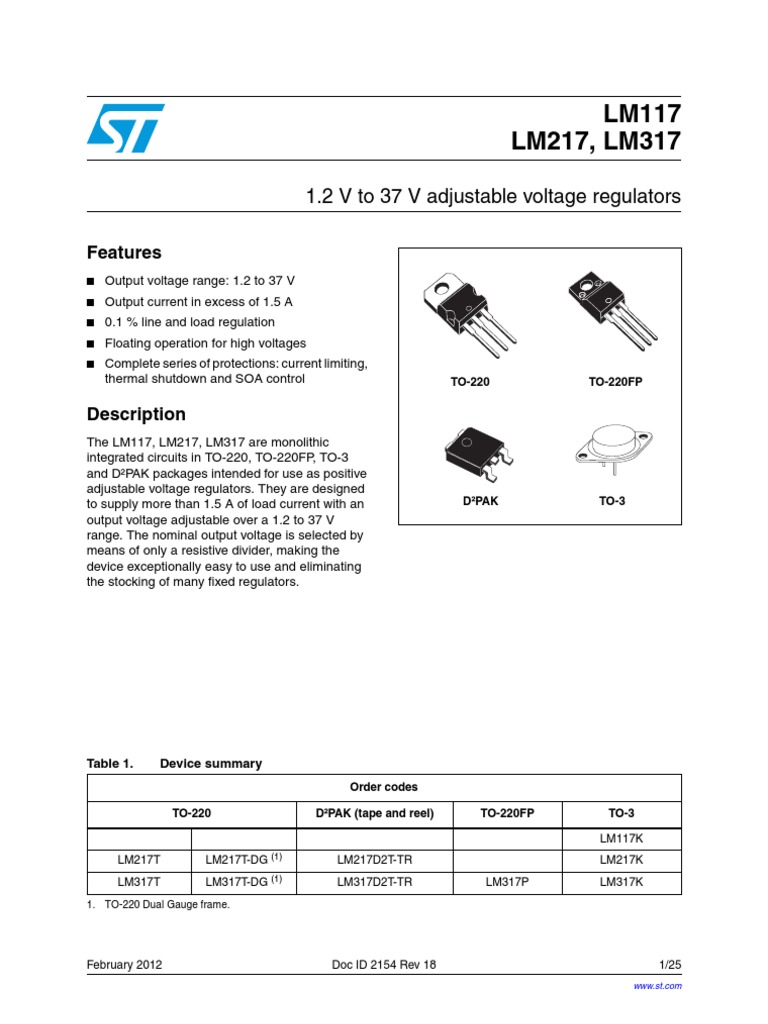 LM117
LM217, LM317

1.2 V to 37 V adjustable voltage regulators

Features

■ Output voltage range: 1.2 to 37 V
■ Output current in excess of 1.5 A
■ 0.1 % line and load regulation
■ Floating operation for high voltages
■ Complete series of protections: current limiting, thermal shutdown and SOA control

Description

The LM117, LM217, LM317 are monolithic integrated circuits in TO-220, TO-220FP, TO-3 and D²PAK packages intended for use as positive adjustable voltage regulators. They are designed to supply more than 1.5 A of load current with an output voltage adjustable over a 1.2 to 37 V range. The nominal output voltage is selected by means of only a resistive divider, making the device exceptionally easy to use and eliminating the stocking of many fixed regulators.

TO-220
TO-220FP
D²PAK
TO-3

Table 1. Device summary

| Order codes | | | | |
|---|---|---|---|---|
| TO-220 | | D²PAK (tape and reel) | TO-220FP | TO-3 |
| | | | | LM117K |
| LM217T | LM217T-DG $^{(1)}$ | LM217D2T-TR | | LM217K |
| LM317T | LM317T-DG $^{(1)}$ | LM317D2T-TR | LM317P | LM317K |

1. TO-220 Dual Gauge frame.

February 2012 Doc ID 2154 Rev 18 1/25

www.st.com